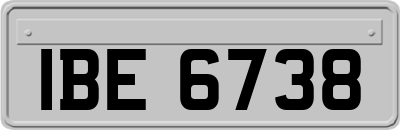 IBE 6738